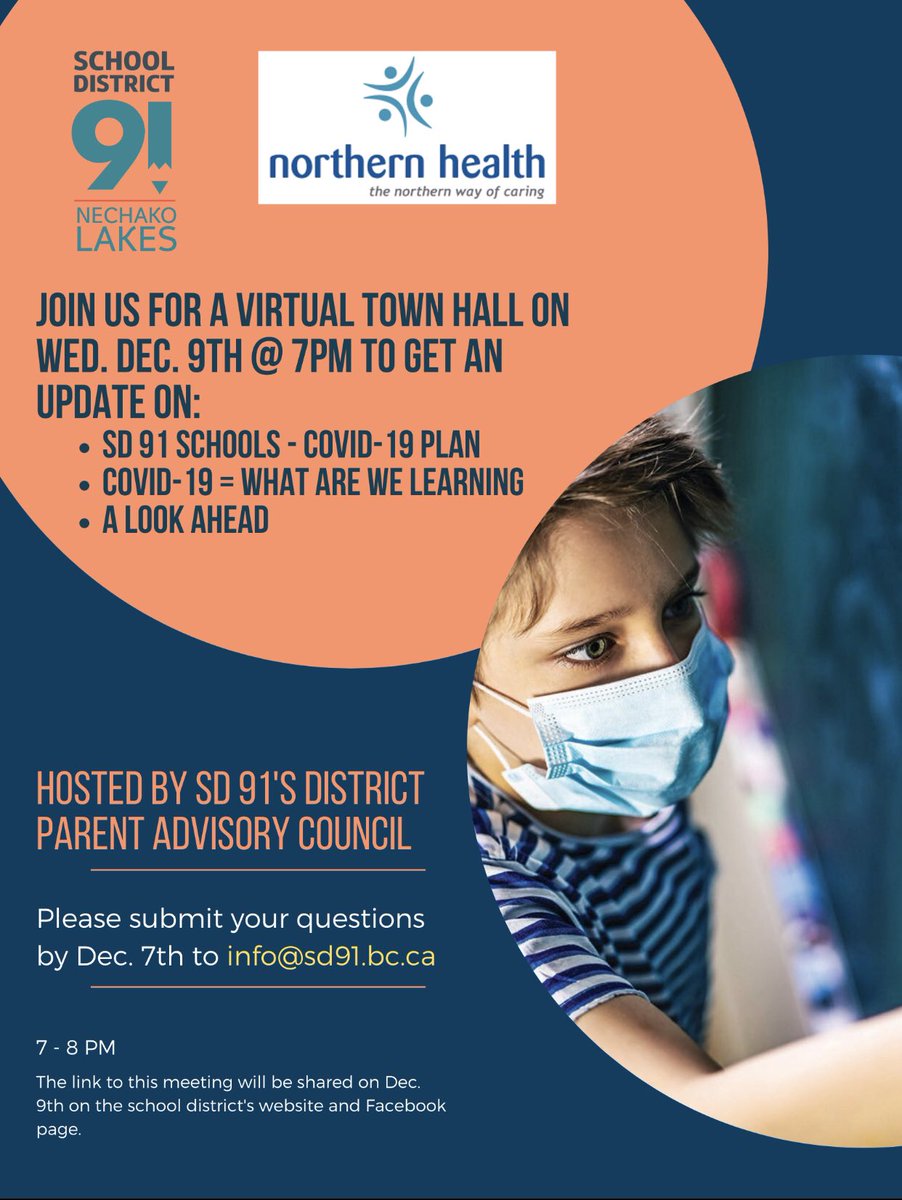 SCHOOL DISTRICT 91 NECHAKO LAKES

northern health
the northern way of caring

JOIN US FOR A VIRTUAL TOWN HALL ON WED. DEC. 9TH @ 7PM TO GET AN UPDATE ON:

• SD 91 SCHOOLS - COVID-19 PLAN
• COVID-19 = WHAT ARE WE LEARNING
• A LOOK AHEAD

HOSTED BY SD 91'S DISTRICT PARENT ADVISORY COUNCIL

Please submit your questions by Dec. 7th to info@sd91.bc.ca

7 - 8 PM

The link to this meeting will be shared on Dec. 9th on the school district's website and Facebook page.